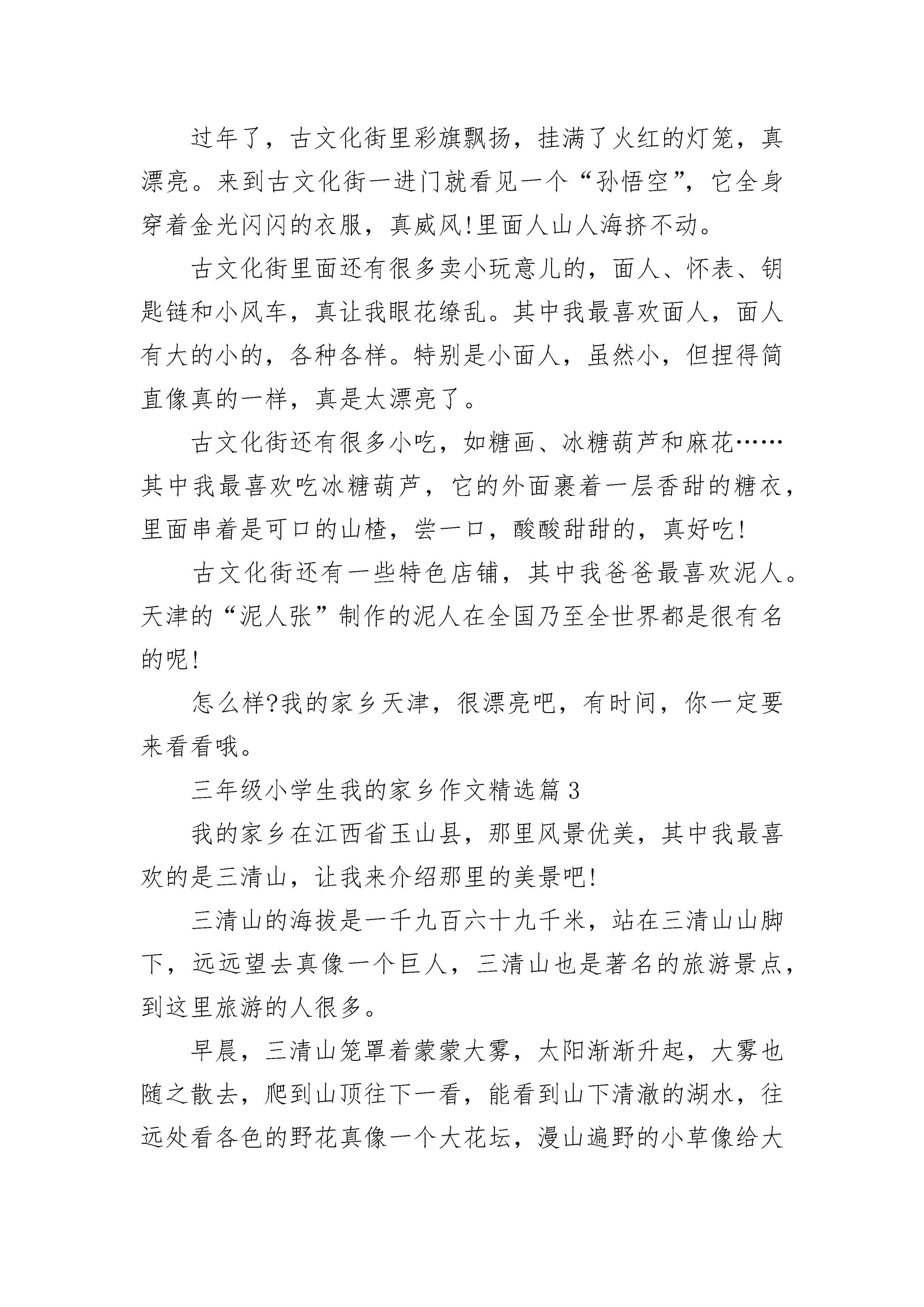 过年了，古文化街里彩旗飘扬，挂满了火红的灯笼，真漂亮。来到古文化街一进门就看见一个“孙悟空”，它全身穿着金光闪闪的衣服，真威风!里面人山人海挤不动。

古文化街里面还有很多卖小玩意儿的，面人、怀表、钥匙链和小风车，真让我眼花缭乱。其中我最喜欢面人，面人有大的小的，各种各样。特别是小面人，虽然小，但捏得简直像真的一样，真是太漂亮了。

古文化街还有很多小吃，如糖画、冰糖葫芦和麻花……其中我最喜欢吃冰糖葫芦，它的外面裹着一层香甜的糖衣，里面串着是可口的山楂，尝一口，酸酸甜甜的，真好吃!

古文化街还有一些特色店铺，其中我爸爸最喜欢泥人。天津的“泥人张”制作的泥人在全国乃至全世界都是很有名的呢!

怎么样?我的家乡天津，很漂亮吧，有时间，你一定要来看看哦。

三年级小学生我的家乡作文精选篇3

我的家乡在江西省玉山县，那里风景优美，其中我最喜欢的是三清山，让我来介绍那里的美景吧!

三清山的海拔是一千九百六十九千米，站在三清山山脚下，远远望去真像一个巨人，三清山也是著名的旅游景点，到这里旅游的人很多。

早晨，三清山笼罩着蒙蒙大雾，太阳渐渐升起，大雾也随之散去，爬到山顶往下一看，能看到山下清澈的湖水，往远处看各色的野花真像一个大花坛，漫山遍野的小草像给大